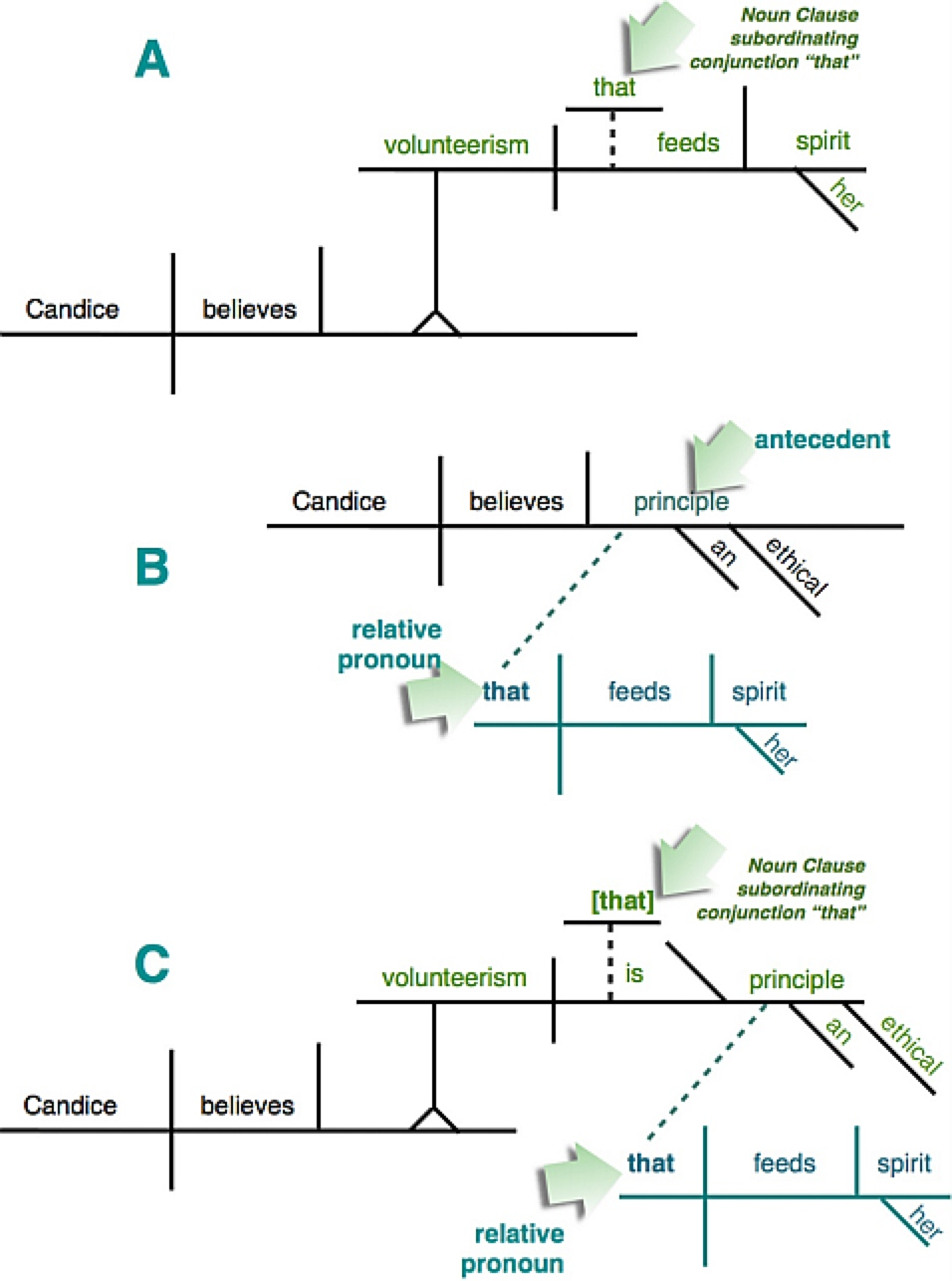 A

Noun Clause subordinating conjunction "that"

that

volunteerism feeds spirit

her

Candice believes

B

antecedent

Candice believes principle

an ethical

relative pronoun

that feeds spirit

her

C

Noun Clause subordinating conjunction "that"

[that]

volunteerism is principle

an ethical

Candice believes

that feeds spirit

her

relative pronoun